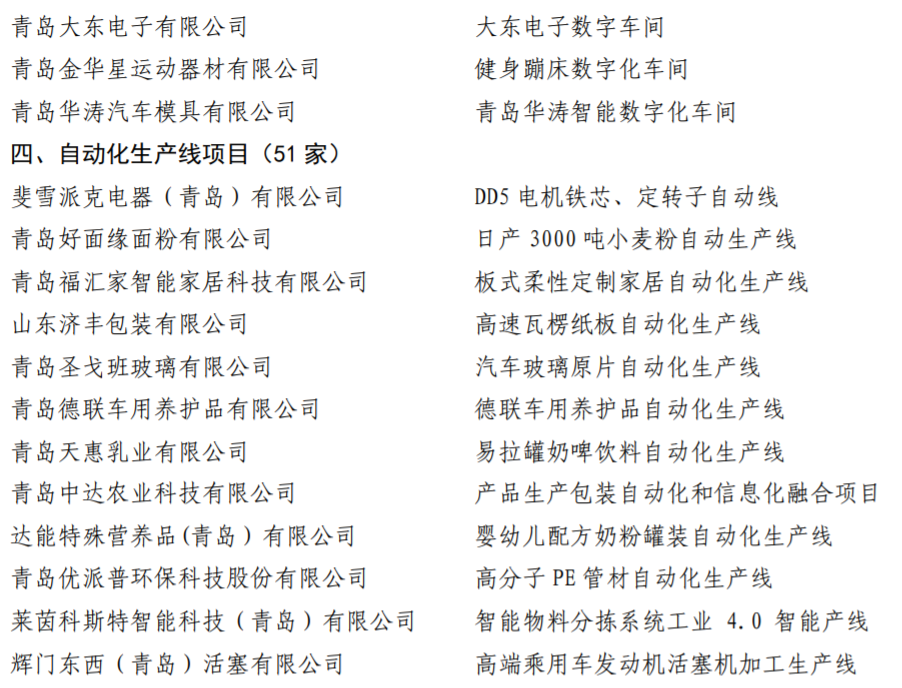 | | |
|---|---|
| 青岛大东电子有限公司 | 大东电子数字车间 |
| 青岛金华星运动器材有限公司 | 健身蹦床数字化车间 |
| 青岛华涛汽车模具有限公司 | 青岛华涛智能数字化车间 |

四、自动化生产线项目（51 家）

| | |
|---|---|
| 斐雪派克电器（青岛）有限公司 | DD5 电机铁芯、定转子自动线 |
| 青岛好面缘面粉有限公司 | 日产 3000 吨小麦粉自动生产线 |
| 青岛福汇家智能家居科技有限公司 | 板式柔性定制家居自动化生产线 |
| 山东济丰包装有限公司 | 高速瓦楞纸板自动化生产线 |
| 青岛圣戈班玻璃有限公司 | 汽车玻璃原片自动化生产线 |
| 青岛德联车用养护品有限公司 | 德联车用养护品自动化生产线 |
| 青岛天惠乳业有限公司 | 易拉罐奶啤饮料自动化生产线 |
| 青岛中达农业科技有限公司 | 产品生产包装自动化和信息化融合项目 |
| 达能特殊营养品(青岛）有限公司 | 婴幼儿配方奶粉罐装自动化生产线 |
| 青岛优派普环保科技股份有限公司 | 高分子 PE 管材自动化生产线 |
| 莱茵科斯特智能科技（青岛）有限公司 | 智能物料分拣系统工业 4.0 智能产线 |
| 辉门东西（青岛）活塞有限公司 | 高端乘用车发动机活塞机加工生产线 |